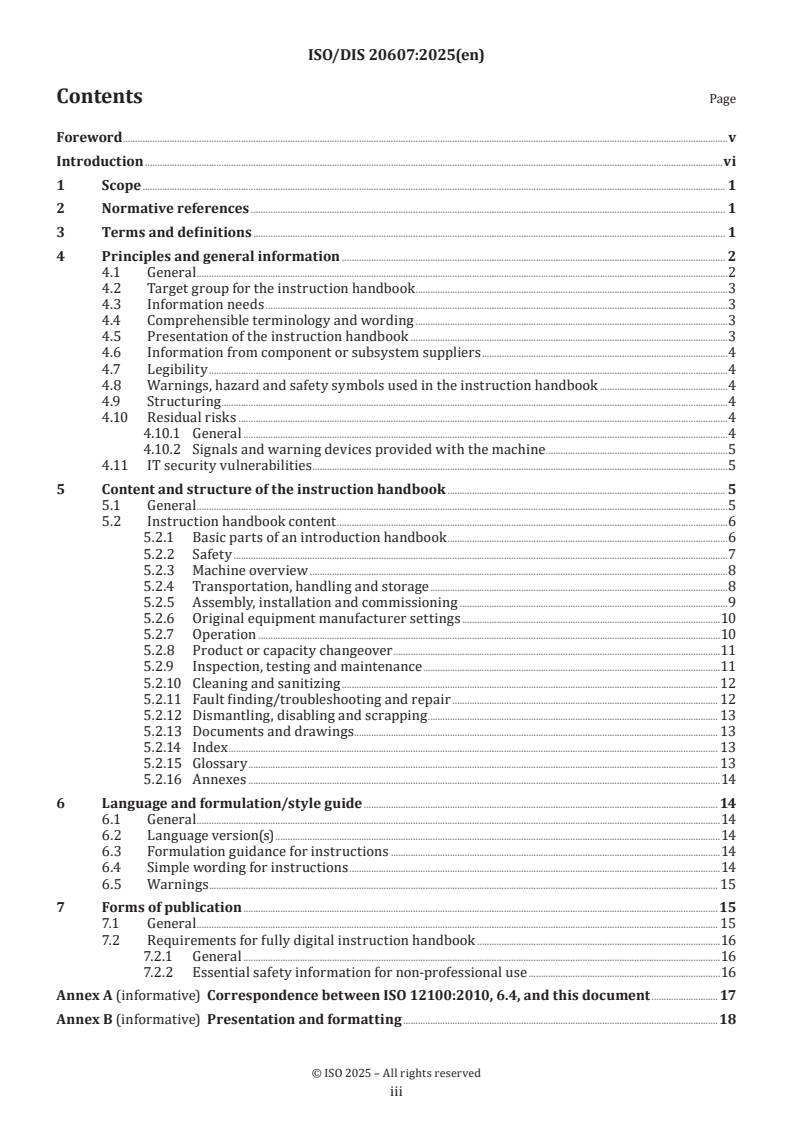 ISO/DIS 20607:2025(en)

Contents

Page

Foreword v
Introduction vi
1 Scope 1
2 Normative references 1
3 Terms and definitions 1
4 Principles and general information 2
4.1 General 2
4.2 Target group for the instruction handbook 3
4.3 Information needs 3
4.4 Comprehensible terminology and wording 3
4.5 Presentation of the instruction handbook 3
4.6 Information from component or subsystem suppliers 4
4.7 Legibility 4
4.8 Warnings, hazard and safety symbols used in the instruction handbook 4
4.9 Structuring 4
4.10 Residual risks 4
4.10.1 General 4
4.10.2 Signals and warning devices provided with the machine 5
4.11 IT security vulnerabilities 5
5 Content and structure of the instruction handbook 5
5.1 General 5
5.2 Instruction handbook content 6
5.2.1 Basic parts of an introduction handbook 6
5.2.2 Safety 7
5.2.3 Machine overview 8
5.2.4 Transportation, handling and storage 8
5.2.5 Assembly, installation and commissioning 9
5.2.6 Original equipment manufacturer settings 10
5.2.7 Operation 10
5.2.8 Product or capacity changeover 11
5.2.9 Inspection, testing and maintenance 11
5.2.10 Cleaning and sanitizing 12
5.2.11 Fault finding/troubleshooting and repair 12
5.2.12 Dismantling, disabling and scrapping 13
5.2.13 Documents and drawings 13
5.2.14 Index 13
5.2.15 Glossary 13
5.2.16 Annexes 14
6 Language and formulation/style guide 14
6.1 General 14
6.2 Language version(s) 14
6.3 Formulation guidance for instructions 14
6.4 Simple wording for instructions 14
6.5 Warnings 15
7 Forms of publication 15
7.1 General 15
7.2 Requirements for fully digital instruction handbook 16
7.2.1 General 16
7.2.2 Essential safety information for non-professional use 16
Annex A (informative) Correspondence between ISO 12100:2010, 6.4, and this document 17
Annex B (informative) Presentation and formatting 18

© ISO 2025 – All rights reserved
iii